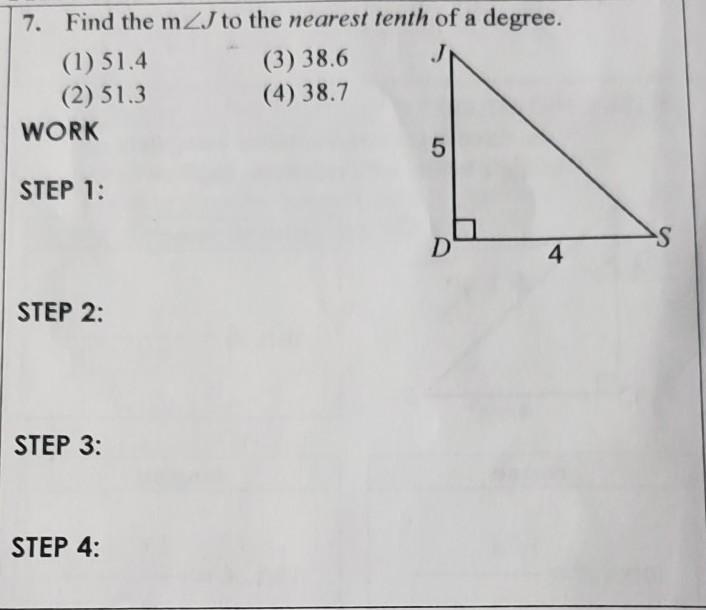 7. Find the $m\angle J$ to the nearest tenth of a degree.

(1) 51.4
(2) 51.3
(3) 38.6
(4) 38.7

J
5
D
4
S

WORK

STEP 1:

STEP 2:

STEP 3:

STEP 4: